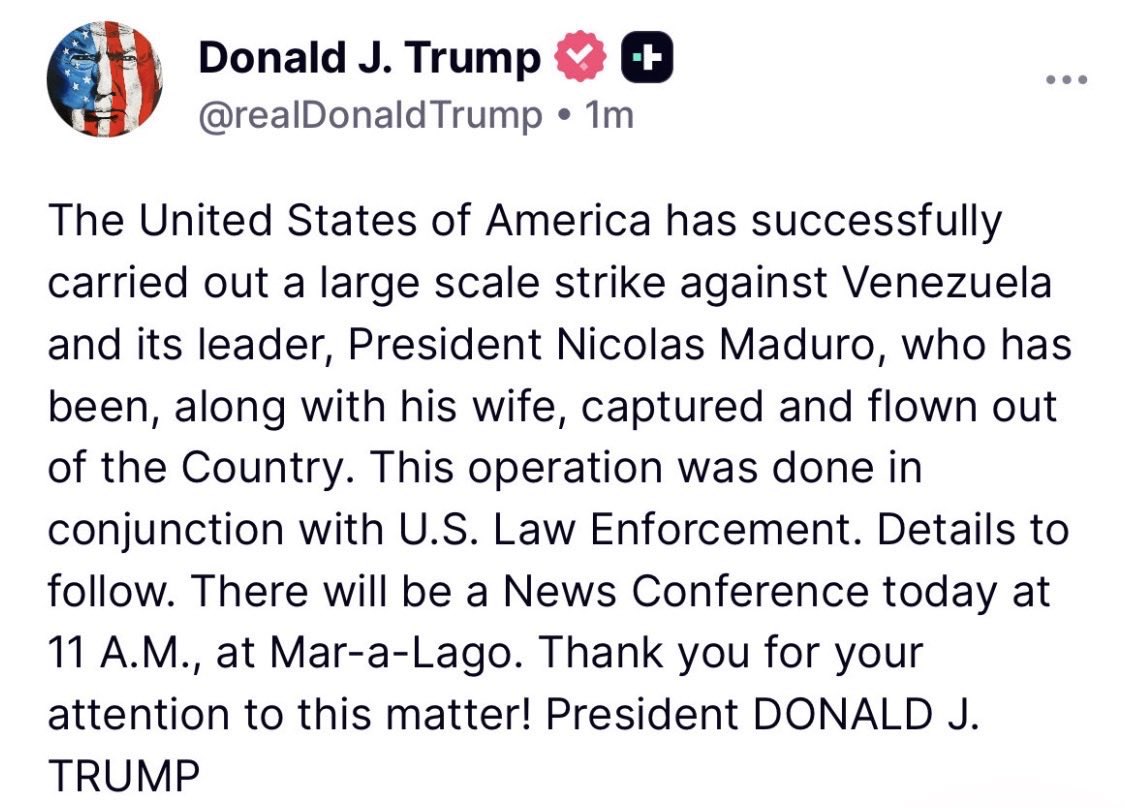 Donald J. Trump
@realDonaldTrump • 1m

The United States of America has successfully carried out a large scale strike against Venezuela and its leader, President Nicolas Maduro, who has been, along with his wife, captured and flown out of the Country. This operation was done in conjunction with U.S. Law Enforcement. Details to follow. There will be a News Conference today at 11 A.M., at Mar-a-Lago. Thank you for your attention to this matter! President DONALD J. TRUMP